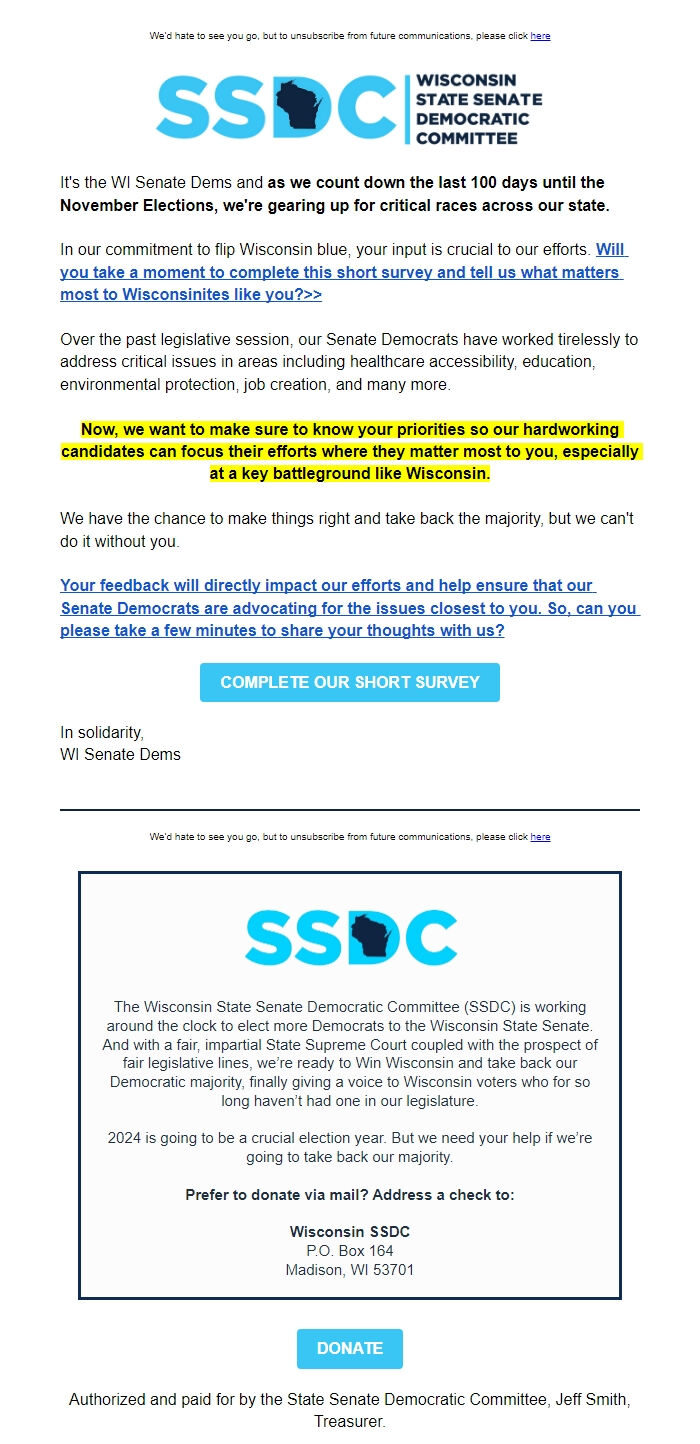 We'd hate to see you go, but to unsubscribe from future communications, please click here

SSDC WISCONSIN STATE SENATE DEMOCRATIC COMMITTEE

It's the WI Senate Dems and as we count down the last 100 days until the November Elections, we're gearing up for critical races across our state.

In our commitment to flip Wisconsin blue, your input is crucial to our efforts. Will you take a moment to complete this short survey and tell us what matters most to Wisconsinites like you?>>

Over the past legislative session, our Senate Democrats have worked tirelessly to address critical issues in areas including healthcare accessibility, education, environmental protection, job creation, and many more.

Now, we want to make sure to know your priorities so our hardworking candidates can focus their efforts where they matter most to you, especially at a key battleground like Wisconsin.

We have the chance to make things right and take back the majority, but we can't do it without you.

Your feedback will directly impact our efforts and help ensure that our Senate Democrats are advocating for the issues closest to you. So, can you please take a few minutes to share your thoughts with us?

COMPLETE OUR SHORT SURVEY

In solidarity,
WI Senate Dems

We'd hate to see you go, but to unsubscribe from future communications, please click here

SSDC

The Wisconsin State Senate Democratic Committee (SSDC) is working around the clock to elect more Democrats to the Wisconsin State Senate. And with a fair, impartial State Supreme Court coupled with the prospect of fair legislative lines, we're ready to Win Wisconsin and take back our Democratic majority, finally giving a voice to Wisconsin voters who for so long haven't had one in our legislature.

2024 is going to be a crucial election year. But we need your help if we're going to take back our majority.

Prefer to donate via mail? Address a check to:

Wisconsin SSDC
P.O. Box 164
Madison, WI 53701

DONATE

Authorized and paid for by the State Senate Democratic Committee, Jeff Smith, Treasurer.